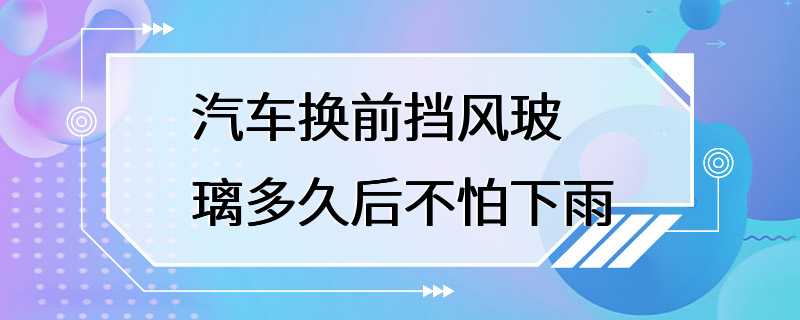 汽车换前挡风玻璃多久后不怕下雨